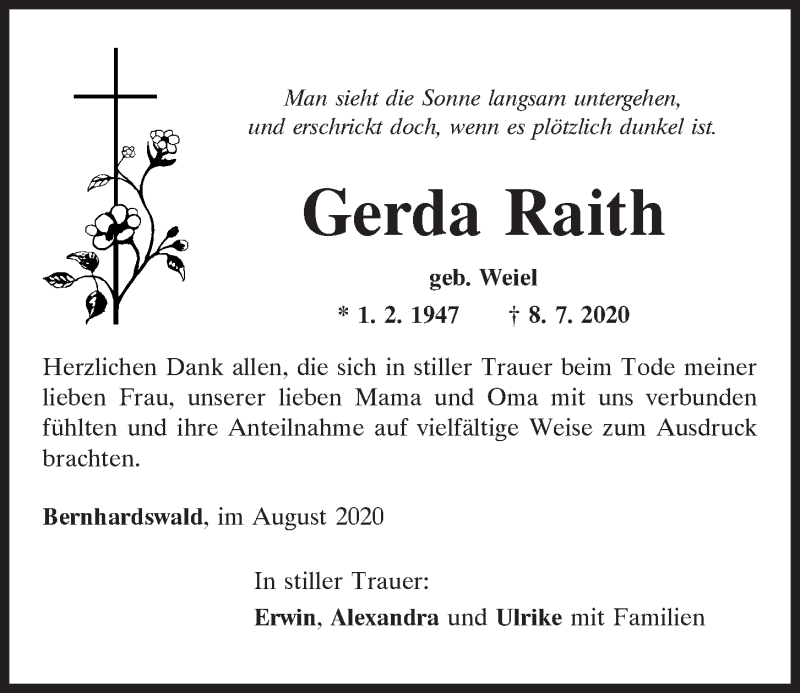 Man sieht die Sonne langsam untergehen,
und erschrickt doch, wenn es plötzlich dunkel ist.

Gerda Raith

geb. Weiel

* 1. 2. 1947 † 8. 7. 2020

Herzlichen Dank allen, die sich in stiller Trauer beim Tode meiner lieben Frau, unserer lieben Mama und Oma mit uns verbunden fühlten und ihre Anteilnahme auf vielfältige Weise zum Ausdruck brachten.

Bernhardswald, im August 2020

In stiller Trauer:

Erwin, Alexandra und Ulrike mit Familien